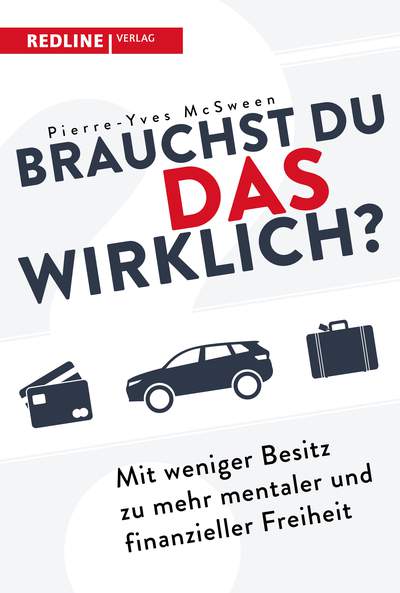 REDLINE | VERLAG

Pierre-Yves McSween

BRAUCHST DU DAS WIRKLICH?

Mit weniger Besitz zu mehr mentaler und finanzieller Freiheit